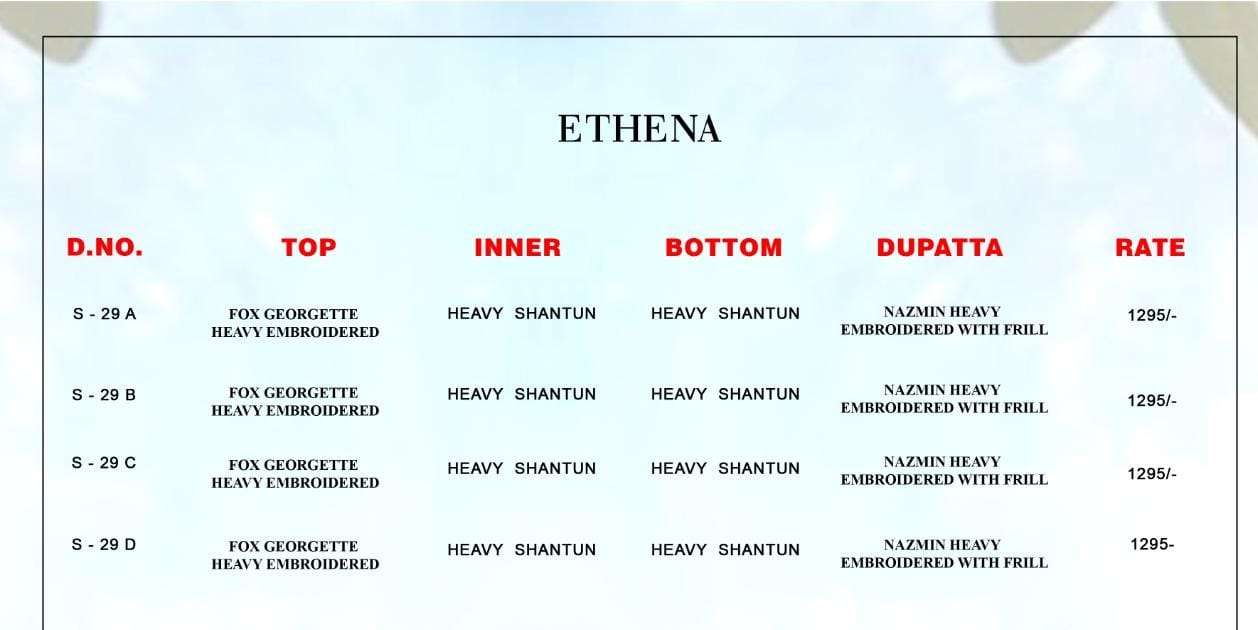 ETHENA

| D.NO. | TOP | INNER | BOTTOM | DUPATTA | RATE |
|---|---|---|---|---|---|
| S - 29 A | FOX GEORGETTE HEAVY EMBROIDERED | HEAVY SHANTUN | HEAVY SHANTUN | NAZMIN HEAVY EMBROIDERED WITH FRILL | 1295/- |
| S - 29 B | FOX GEORGETTE HEAVY EMBROIDERED | HEAVY SHANTUN | HEAVY SHANTUN | NAZMIN HEAVY EMBROIDERED WITH FRILL | 1295/- |
| S - 29 C | FOX GEORGETTE HEAVY EMBROIDERED | HEAVY SHANTUN | HEAVY SHANTUN | NAZMIN HEAVY EMBROIDERED WITH FRILL | 1295/- |
| S - 29 D | FOX GEORGETTE HEAVY EMBROIDERED | HEAVY SHANTUN | HEAVY SHANTUN | NAZMIN HEAVY EMBROIDERED WITH FRILL | 1295- |